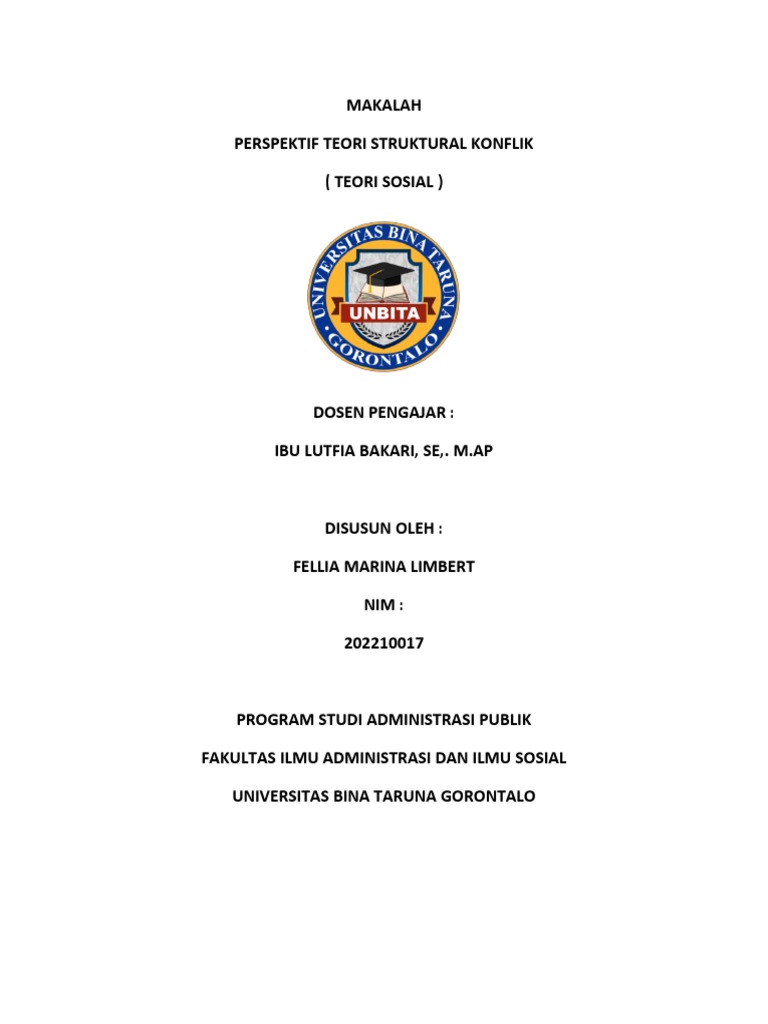 MAKALAH

PERSPEKTIF TEORI STRUKTURAL KONFLIK

( TEORI SOSIAL )

UNIVERSITAS BINA TARUNA
UNBITA
GORONTALO

DOSEN PENGAJAR :

IBU LUTFIA BAKARI, SE,. M.AP

DISUSUN OLEH :

FELLIA MARINA LIMBERT

NIM :

202210017

PROGRAM STUDI ADMINISTRASI PUBLIK

FAKULTAS ILMU ADMINISTRASI DAN ILMU SOSIAL

UNIVERSITAS BINA TARUNA GORONTALO